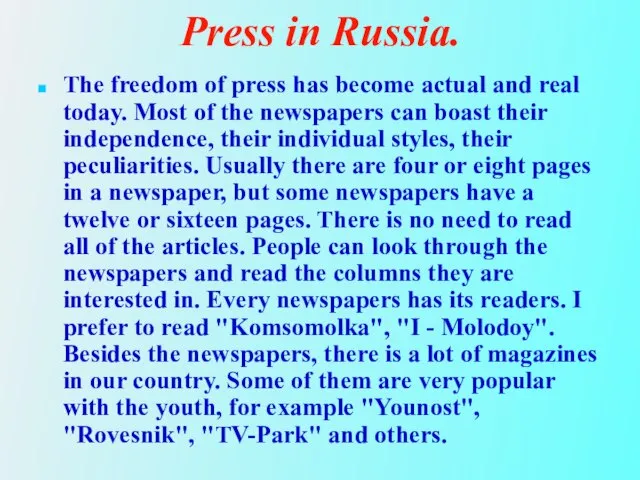 Press in Russia.

The freedom of press has become actual and real today. Most of the newspapers can boast their independence, their individual styles, their peculiarities. Usually there are four or eight pages in a newspaper, but some newspapers have a twelve or sixteen pages. There is no need to read all of the articles. People can look through the newspapers and read the columns they are interested in. Every newspapers has its readers. I prefer to read "Komsomolka", "I - Molodoy". Besides the newspapers, there is a lot of magazines in our country. Some of them are very popular with the youth, for example "Younost", "Rovesnik", "TV-Park" and others.